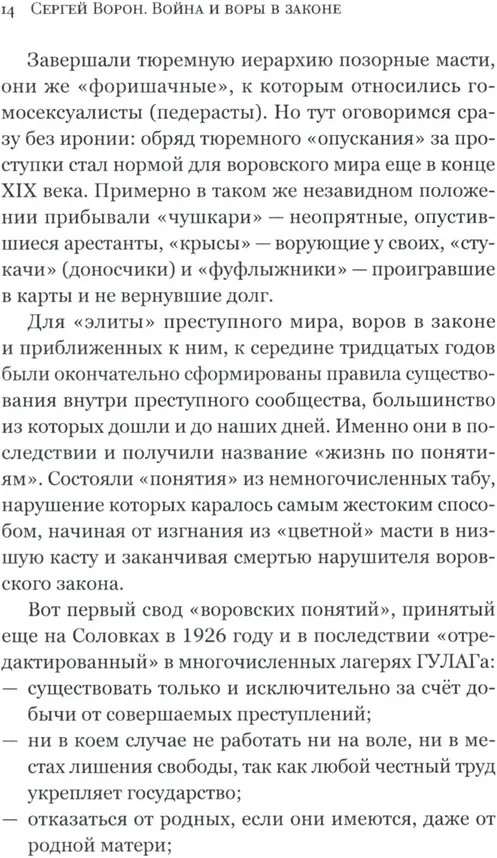 14 Сергей Ворон. Война и воры в законе

Завершали тюремную иерархию позорные масти, они же «форишачные», к которым относились гомосексуалисты (педерасты). Но тут оговоримся сразу без иронии: обряд тюремного «опускания» за проступки стал нормой для воровского мира еще в конце XIX века. Примерно в таком же незавидном положении прибывали «чушкари» — неопрятные, опустившиеся арестанты, «крысы» — ворующие у своих, «стукачи» (доносчики) и «фуфлыжники» — проигравшие в карты и не вернувшие долг.

Для «элиты» преступного мира, воров в законе и приближенных к ним, к середине тридцатых годов были окончательно сформированы правила существования внутри преступного сообщества, большинство из которых дошли и до наших дней. Именно они в последствии и получили название «жизнь по понятиям». Состояли «понятия» из немногочисленных табу, нарушение которых каралось самым жестоким способом, начиная от изгнания из «цветной» масти в низшую касту и заканчивая смертью нарушителя воровского закона.

Вот первый свод «воровских понятий», принятый еще на Соловках в 1926 году и в последствии «отредактированный» в многочисленных лагерях ГУЛАГа:
— существовать только и исключительно за счёт добычи от совершаемых преступлений;
— ни в коем случае не работать ни на воле, ни в местах лишения свободы, так как любой честный труд укрепляет государство;
— отказаться от родных, если они имеются, даже от родной матери;